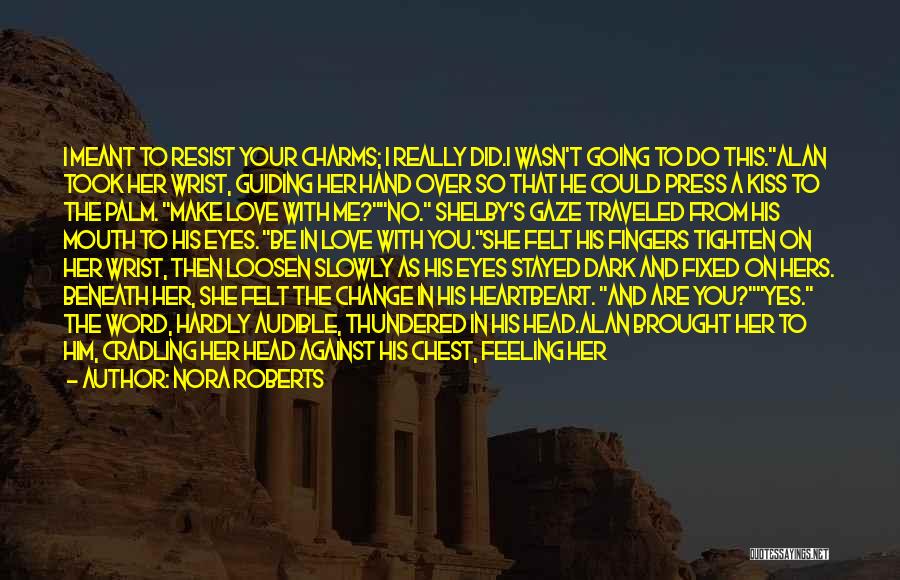 I MEANT TO RESIST YOUR CHARMS; I REALLY DID.I WASN'T GOING TO DO THIS."ALAN TOOK HER WRIST, GUIDING HER HAND OVER SO THAT HE COULD PRESS A KISS TO THE PALM. "MAKE LOVE WITH ME?""NO." SHELBY'S GAZE TRAVELED FROM HIS MOUTH TO HIS EYES. "BE IN LOVE WITH YOU."SHE FELT HIS FINGERS TIGHTEN ON HER WRIST, THEN LOOSEN SLOWLY AS HIS EYES STAYED DARK AND FIXED ON HERS. BENEATH HER, SHE FELT THE CHANGE IN HIS HEARTBEART. "AND ARE YOU?""YES." THE WORD, HARDLY AUDIBLE, THUNDERED IN HIS HEAD.ALAN BROUGHT HER TO HIM, CRADLING HER HEAD AGAINST HIS CHEST, FEELING HER

— AUTHOR: NORA ROBERTS

QUOTESSAYINGS.NET